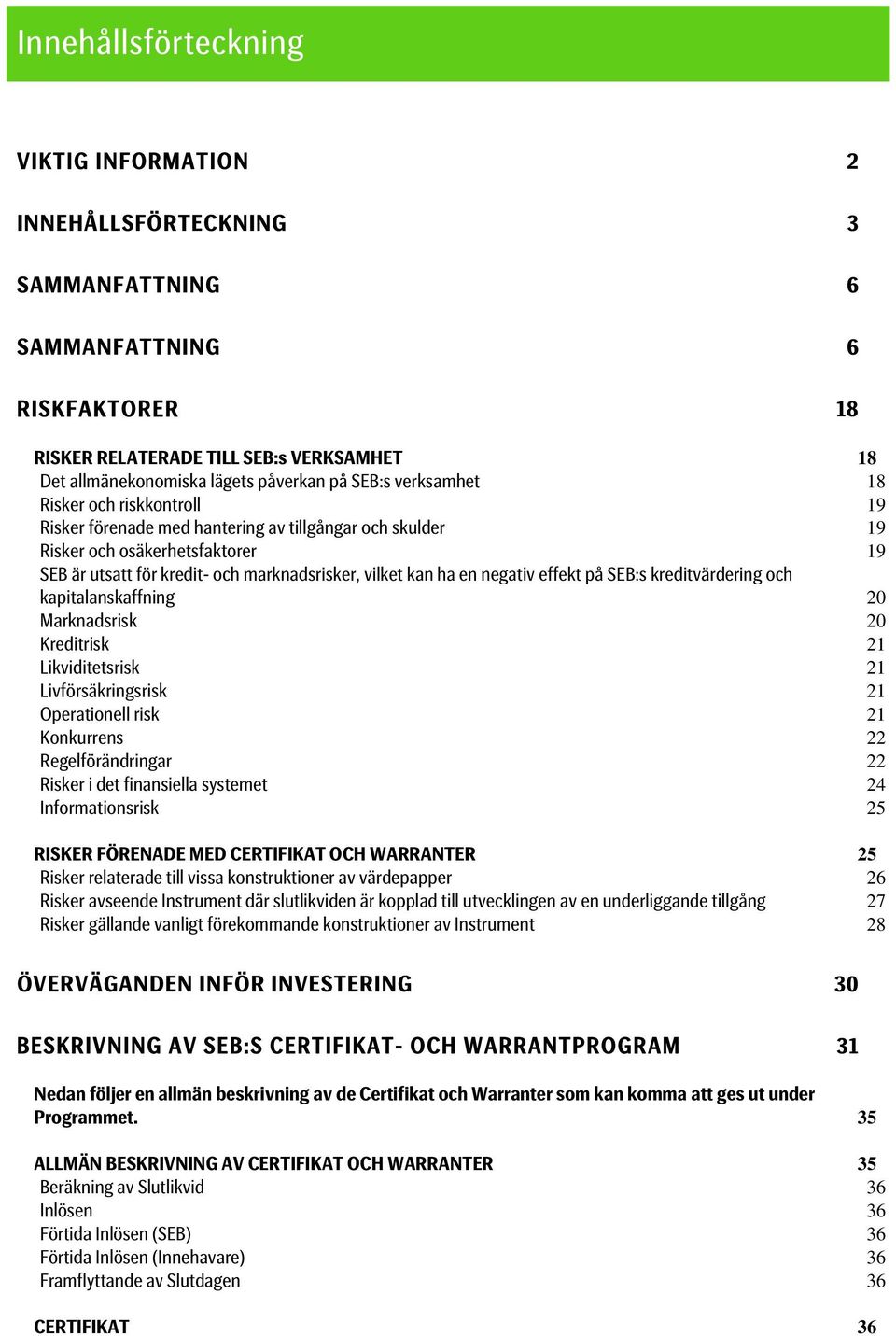 Innehållsförteckning

VIKTIG INFORMATION 2

INNEHÅLLSFÖRTECKNING 3

SAMMANFATTNING 6

SAMMANFATTNING 6

RISKFAKTORER 18

RISKER RELATERADE TILL SEB:s VERKSAMHET 18
Det allmänekonomiska lägets påverkan på SEB:s verksamhet 18
Risker och riskkontroll 19
Risker förenade med hantering av tillgångar och skulder 19
Risker och osäkerhetsfaktorer 19
SEB är utsatt för kredit- och marknadsrisker, vilket kan ha en negativ effekt på SEB:s kreditvärdering och kapitalanskaffning 20
Marknadsrisk 20
Kreditrisk 21
Likviditetsrisk 21
Livförsäkringsrisk 21
Operationell risk 21
Konkurrens 22
Regelförändringar 22
Risker i det finansiella systemet 24
Informationsrisk 25

RISKER FÖRENADE MED CERTIFIKAT OCH WARRANTER 25
Risker relaterade till vissa konstruktioner av värdepapper 26
Risker avseende Instrument där slutlikviden är kopplad till utvecklingen av en underliggande tillgång 27
Risker gällande vanligt förekommande konstruktioner av Instrument 28

ÖVERVÄGANDEN INFÖR INVESTERING 30

BESKRIVNING AV SEB:S CERTIFIKAT- OCH WARRANTPROGRAM 31

Nedan följer en allmän beskrivning av de Certifikat och Warranter som kan komma att ges ut under Programmet. 35

ALLMÄN BESKRIVNING AV CERTIFIKAT OCH WARRANTER 35
Beräkning av Slutlikvid 36
Inlösen 36
Förtida Inlösen (SEB) 36
Förtida Inlösen (Innehavare) 36
Framflyttande av Slutdagen 36

CERTIFIKAT 36